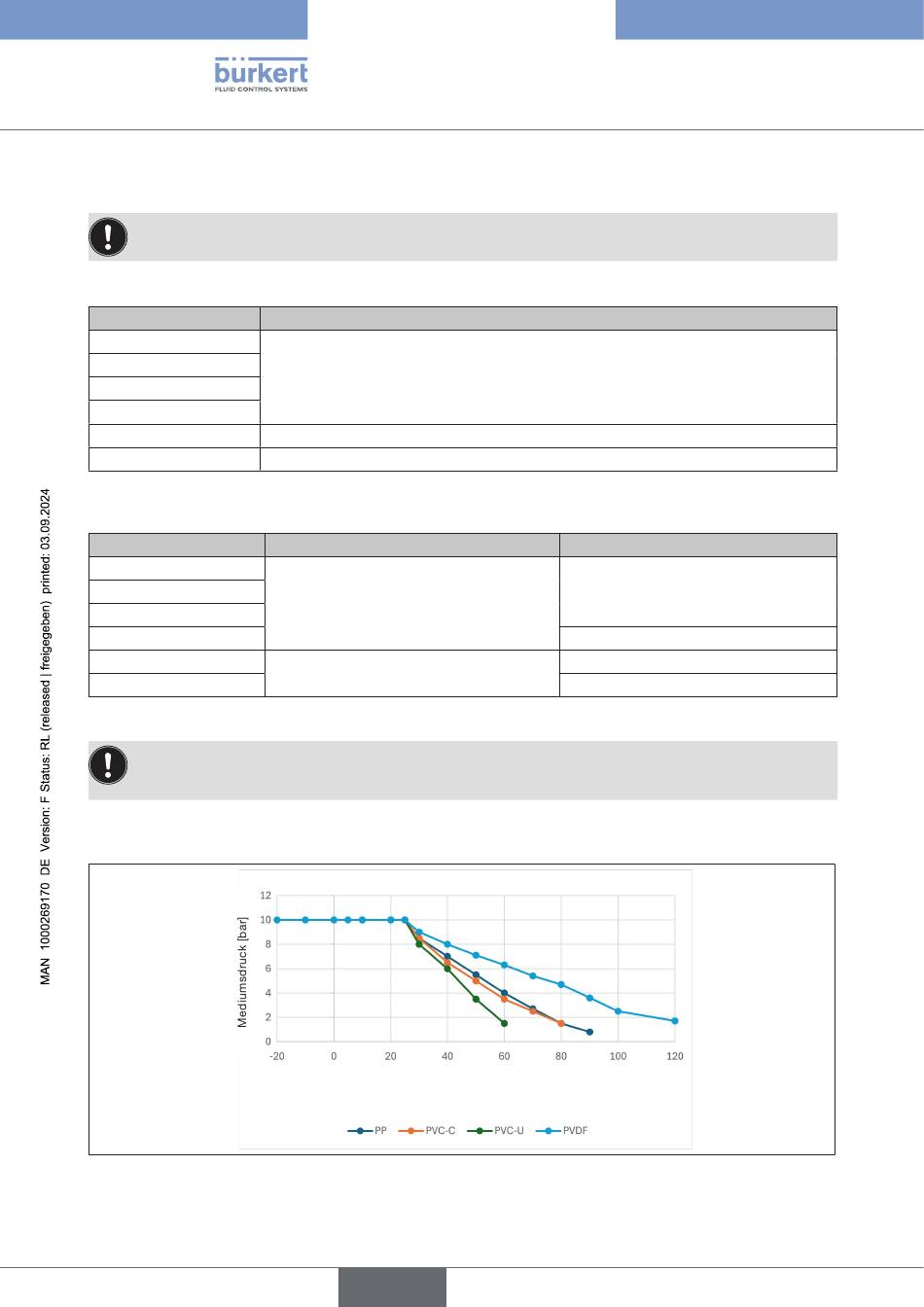 bürkert
FLUID CONTROL SYSTEMS

MAN 1000269170 DE Version: F Status: RL (released | freigegeben) printed: 03.09.2024

Mediumsdruck [bar]

12
10
8
6
4
2
0

-20 0 20 40 60 80 100 120

PP PVC-C PVC-U PVDF